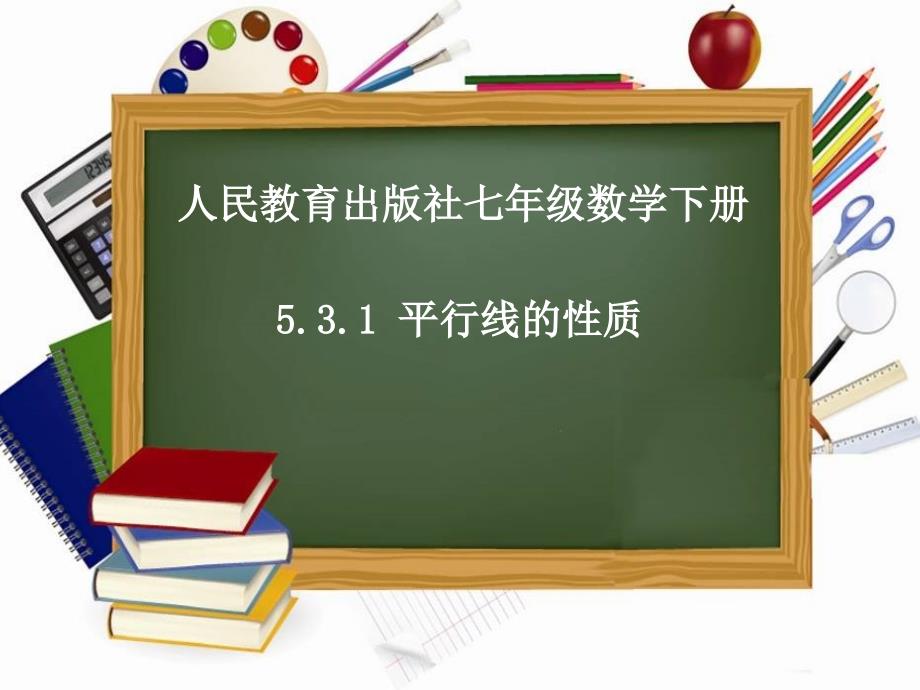 人民教育出版社七年级数学下册

5.3.1 平行线的性质